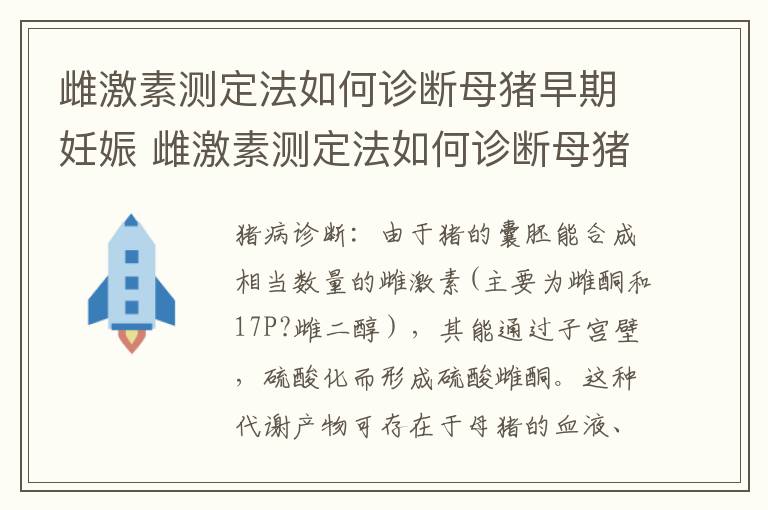 雌激素测定法如何诊断母猪早期妊娠 雌激素测定法如何诊断母猪

猪病诊断：由于猪的囊胚能合成相当数量的雌激素（主要为雌酮和17P?雌二醇），其能通过子宫壁，硫酸化而形成硫酸雌酮。这种代谢产物可存在于母猪的血液、